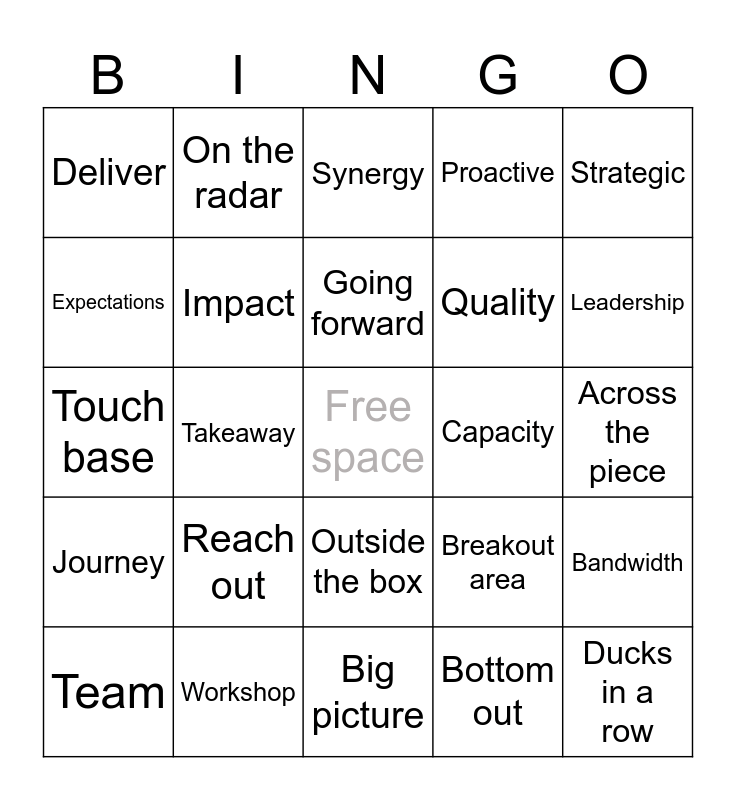 | B | I | N | G | O |
|---|---|---|---|---|
| Deliver | On the radar | Synergy | Proactive | Strategic |
| Expectations | Impact | Going forward | Quality | Leadership |
| Touch base | Takeaway | Free space | Capacity | Across the piece |
| Journey | Reach out | Outside the box | Breakout area | Bandwidth |
| Team | Workshop | Big picture | Bottom out | Ducks in a row |